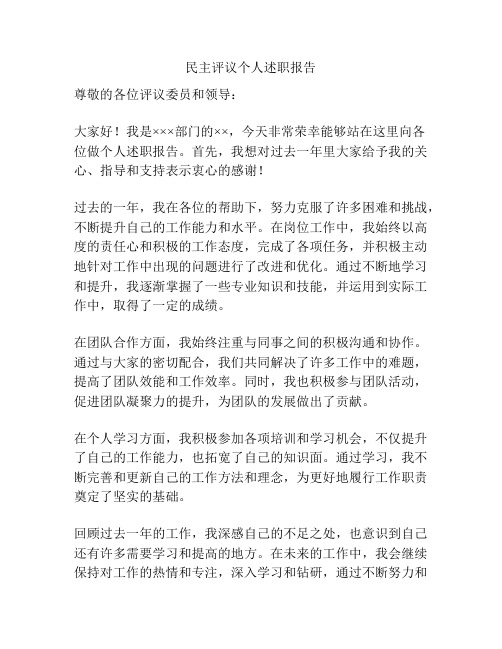 民主评议个人述职报告

尊敬的各位评议委员和领导：

大家好！我是×××部门的××，今天非常荣幸能够站在这里向各位做个人述职报告。首先，我想对过去一年里大家给予我的关心、指导和支持表示衷心的感谢！

过去的一年，我在各位的帮助下，努力克服了许多困难和挑战，不断提升自己的工作能力和水平。在岗位工作中，我始终以高度的责任心和积极的工作态度，完成了各项任务，并积极主动地针对工作中出现的问题进行了改进和优化。通过不断地学习和提升，我逐渐掌握了一些专业知识和技能，并运用到实际工作中，取得了一定的成绩。

在团队合作方面，我始终注重与同事之间的积极沟通和协作。通过与大家的密切配合，我们共同解决了许多工作中的难题，提高了团队效能和工作效率。同时，我也积极参与团队活动，促进团队凝聚力的提升，为团队的发展做出了贡献。

在个人学习方面，我积极参加各项培训和学习机会，不仅提升了自己的工作能力，也拓宽了自己的知识面。通过学习，我不断完善和更新自己的工作方法和理念，为更好地履行工作职责奠定了坚实的基础。

回顾过去一年的工作，我深感自己的不足之处，也意识到自己还有许多需要学习和提高的地方。在未来的工作中，我会继续保持对工作的热情和专注，深入学习和钻研，通过不断努力和